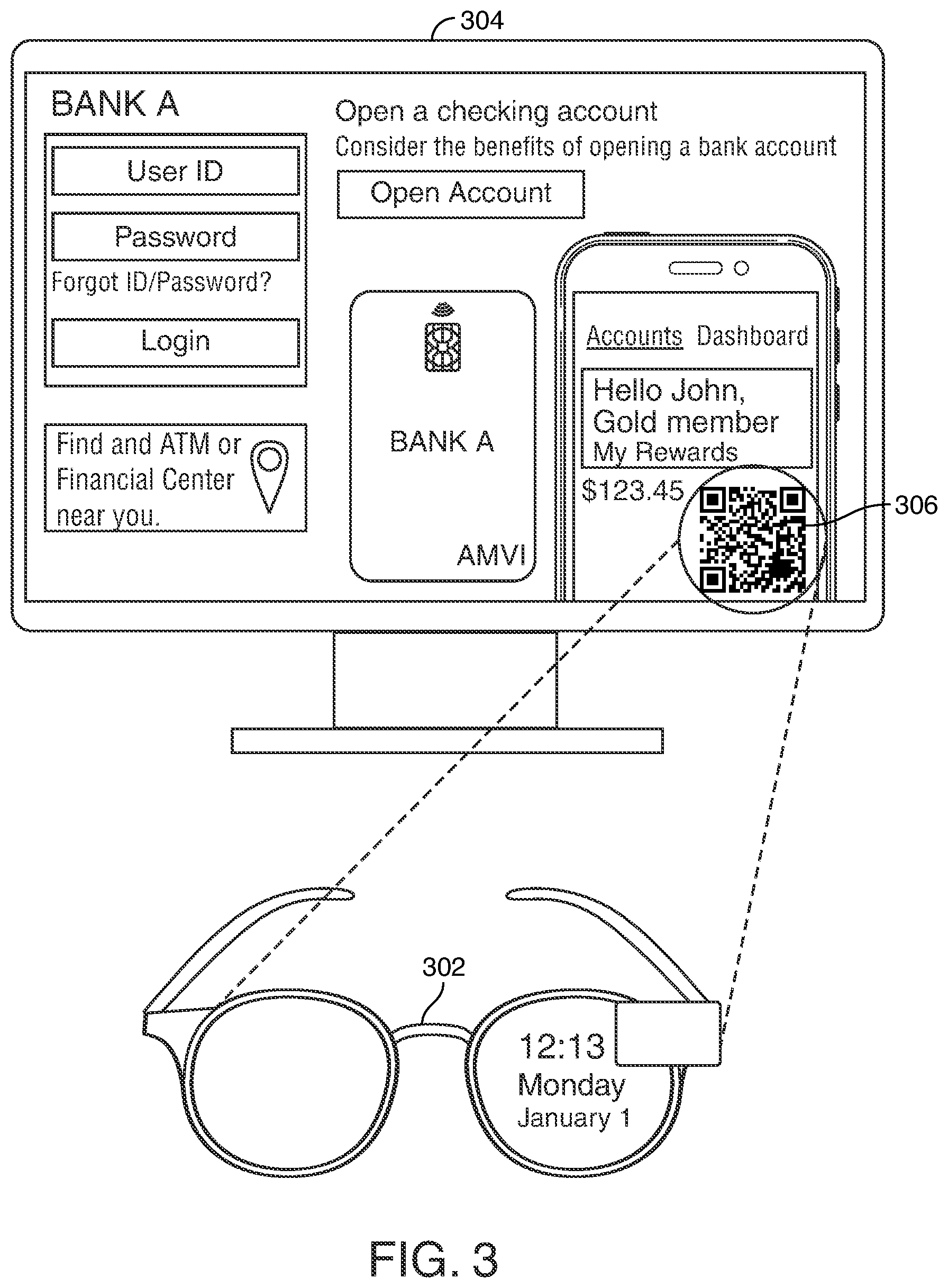 304

BANK A

User ID

Password

Forgot ID/Password?

Login

Find and ATM or Financial Center near you.

Open a checking account

Consider the benefits of opening a bank account

Open Account

BANK A

AMVI

Accounts Dashboard

Hello John, Gold member My Rewards

$123.45

306

302

12:13
Monday
January 1

FIG. 3